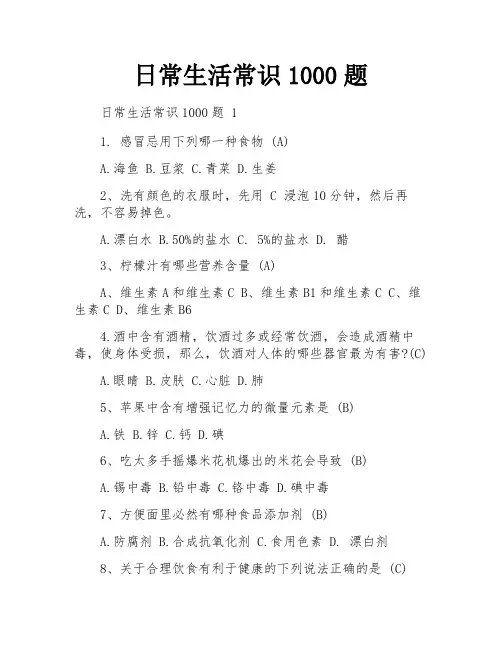 日常生活常识 1000 题

日常生活常识 1000 题 1

1. 感冒忌用下列哪一种食物 (A)

A.海鱼 B.豆浆 C.青菜 D.生姜

2、洗有颜色的衣服时，先用 C 浸泡 10 分钟，然后再洗，不容易掉色。

A.漂白水 B.50%的盐水 C. 5%的盐水 D. 醋

3、柠檬汁有哪些营养含量 (A)

A、维生素 A 和维生素 C B、维生素 B1 和维生素 C C、维生素 C D、维生素 B6

4.酒中含有酒精，饮酒过多或经常饮酒，会造成酒精中毒，使身体受损，那么，饮酒对人体的哪些器官最为有害?(C)

A.眼睛 B.皮肤 C.心脏 D.肺

5、苹果中含有增强记忆力的微量元素是 (B)

A.铁 B.锌 C.钙 D.碘

6、吃太多手摇爆米花机爆出的米花会导致 (B)

A.锡中毒 B.铅中毒 C.铬中毒 D.碘中毒

7、方便面里必然有哪种食品添加剂 (B)

A.防腐剂 B.合成抗氧化剂 C.食用色素 D. 漂白剂

8、关于合理饮食有利于健康的下列说法正确的是 (C)